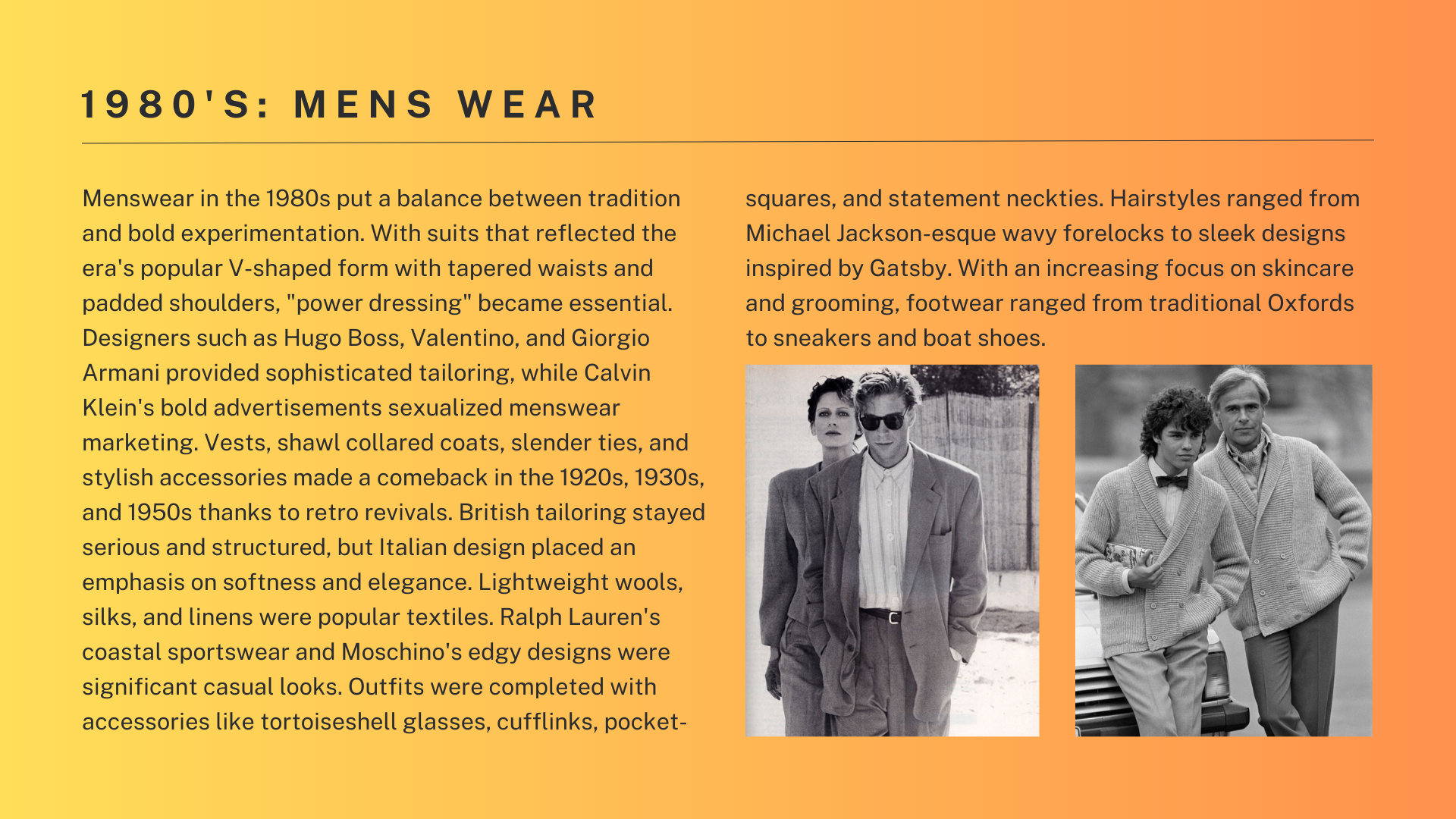 1980'S: MENS WEAR

Menswear in the 1980s put a balance between tradition and bold experimentation. With suits that reflected the era's popular V-shaped form with tapered waists and padded shoulders, "power dressing" became essential. Designers such as Hugo Boss, Valentino, and Giorgio Armani provided sophisticated tailoring, while Calvin Klein's bold advertisements sexualized menswear marketing. Vests, shawl collared coats, slender ties, and stylish accessories made a comeback in the 1920s, 1930s, and 1950s thanks to retro revivals. British tailoring stayed serious and structured, but Italian design placed an emphasis on softness and elegance. Lightweight wools, silks, and linens were popular textiles. Ralph Lauren's coastal sportswear and Moschino's edgy designs were significant casual looks. Outfits were completed with accessories like tortoiseshell glasses, cufflinks, pocket-squares, and statement neckties. Hairstyles ranged from Michael Jackson-esque wavy forelocks to sleek designs inspired by Gatsby. With an increasing focus on skincare and grooming, footwear ranged from traditional Oxfords to sneakers and boat shoes.